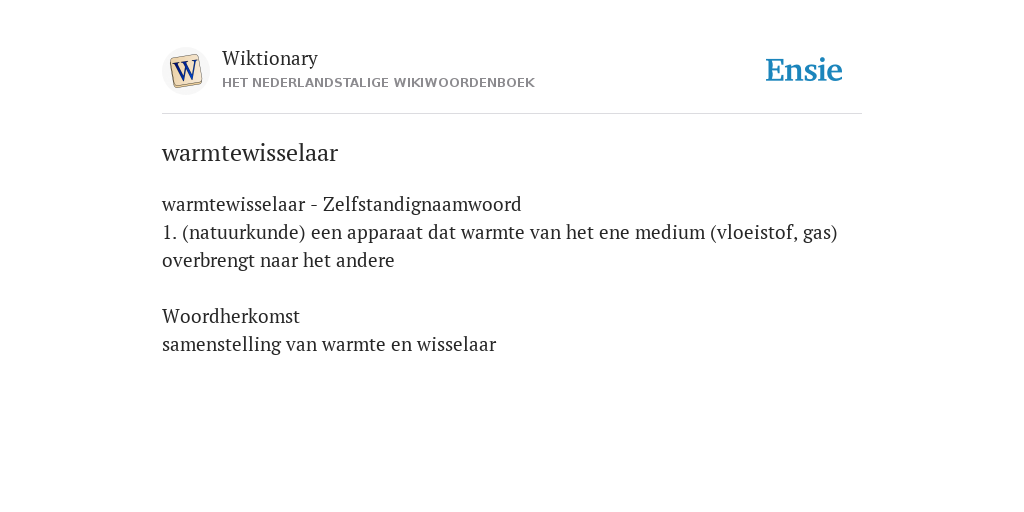 W

Wiktionary
HET NEDERLANDSTALIGE WIKIWOORDENBOEK

Ensie

warmtewisselaar

warmtewisselaar - Zelfstandignaamwoord
1. (natuurkunde) een apparaat dat warmte van het ene medium (vloeistof, gas) overbrengt naar het andere

Woordherkomst
samenstelling van warmte en wisselaar